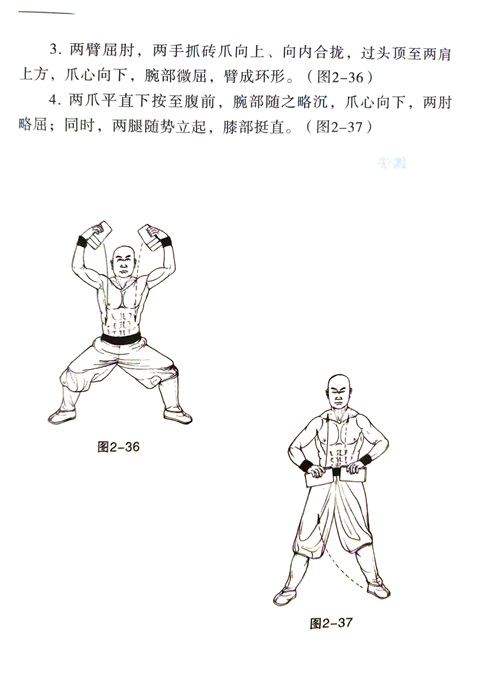 3.两臂屈肘，两手抓砖爪向上、向内合拢，过头顶至两肩上方，爪心向下，腕部微屈，臂成环形。（图2-36）

4.两爪平直下按至腹前，腕部随之略沉，爪心向下，两肘略屈；同时，两腿随势立起，膝部挺直。（图2-37）

图2-36

图2-37